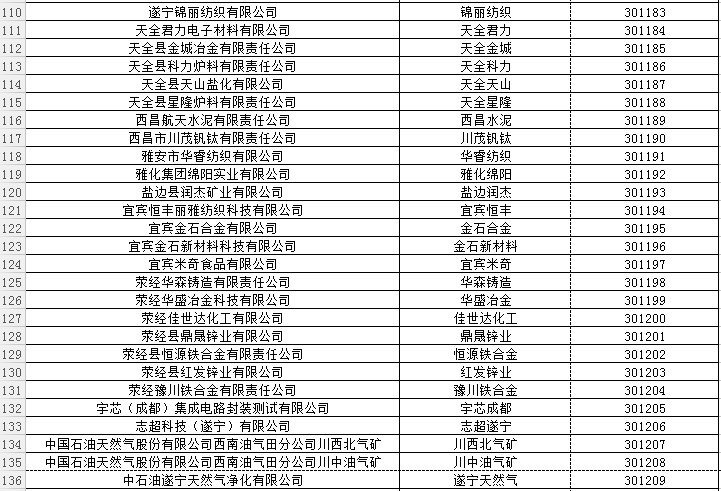 | 110 | 遂宁锦丽纺织有限公司 | 锦丽纺织 | 301183 |
|---|---|---|---|
| 111 | 天全君力电子材料有限公司 | 天全君力 | 301184 |
| 112 | 天全县金城冶金有限责任公司 | 天全金城 | 301185 |
| 113 | 天全县科力炉料有限责任公司 | 天全科力 | 301186 |
| 114 | 天全县天山盐化有限公司 | 天全天山 | 301187 |
| 115 | 天全县星隆炉料有限责任公司 | 天全星隆 | 301188 |
| 116 | 西昌航天水泥有限责任公司 | 西昌水泥 | 301189 |
| 117 | 西昌市川茂钒钛有限责任公司 | 川茂钒钛 | 301190 |
| 118 | 雅安市华睿纺织有限公司 | 华睿纺织 | 301191 |
| 119 | 雅化集团绵阳实业有限公司 | 雅化绵阳 | 301192 |
| 120 | 盐边县润杰矿业有限公司 | 盐边润杰 | 301193 |
| 121 | 宜宾恒丰丽雅纺织科技有限公司 | 宜宾恒丰 | 301194 |
| 122 | 宜宾金石合金有限公司 | 金石合金 | 301195 |
| 123 | 宜宾金石新材料科技有限公司 | 金石新材料 | 301196 |
| 124 | 宜宾米奇食品有限公司 | 宜宾米奇 | 301197 |
| 125 | 荥经华森铸造有限责任公司 | 华森铸造 | 301198 |
| 126 | 荥经华盛冶金科技有限公司 | 华盛冶金 | 301199 |
| 127 | 荥经佳世达化工有限公司 | 佳世达化工 | 301200 |
| 128 | 荥经县鼎晟锌业有限公司 | 鼎晟锌业 | 301201 |
| 129 | 荥经县恒源铁合金有限责任公司 | 恒源铁合金 | 301202 |
| 130 | 荥经县红发锌业有限公司 | 红发锌业 | 301203 |
| 131 | 荥经豫川铁合金有限责任公司 | 豫川铁合金 | 301204 |
| 132 | 宇芯（成都）集成电路封装测试有限公司 | 宇芯成都 | 301205 |
| 133 | 志超科技（遂宁）有限公司 | 志超遂宁 | 301206 |
| 134 | 中国石油天然气股份有限公司西南油气田分公司川西北气矿 | 川西北气矿 | 301207 |
| 135 | 中国石油天然气股份有限公司西南油气田分公司川中油气矿 | 川中油气矿 | 301208 |
| 136 | 中石油遂宁天然气净化有限公司 | 遂宁天然气 | 301209 |